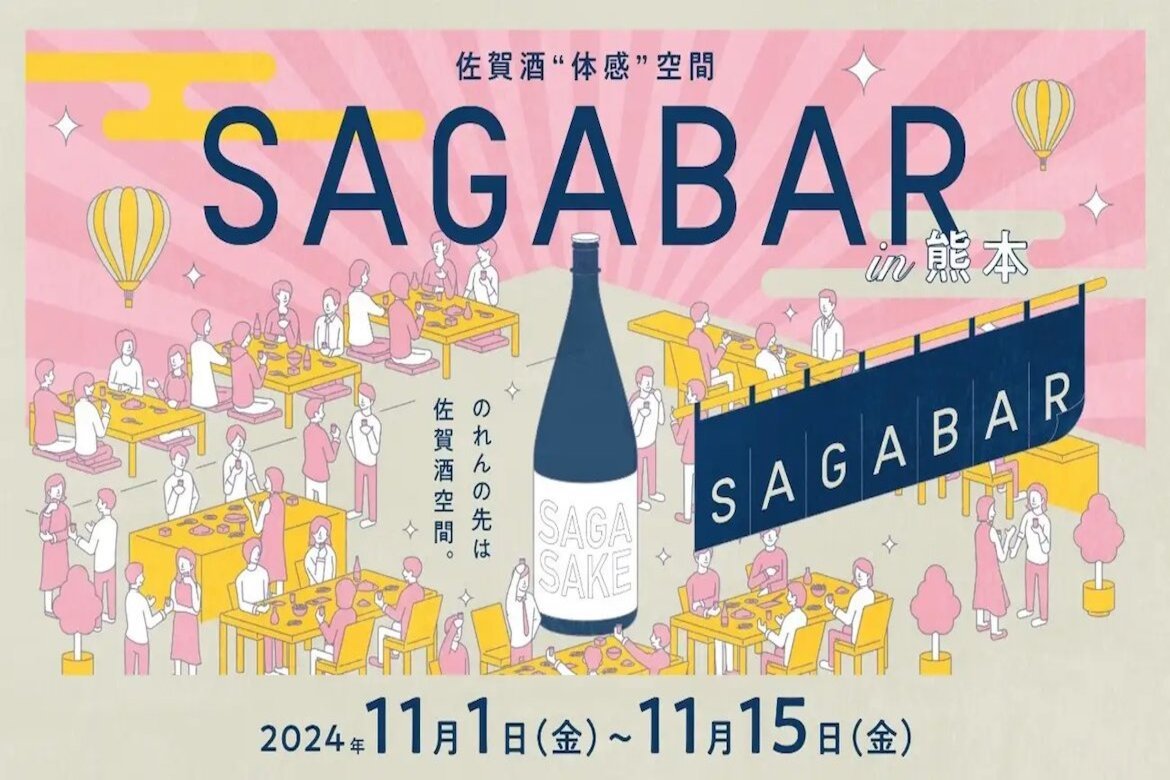 佐賀酒“体感”空間

SAGABAR in 熊本

のれんの先は佐賀酒空間。

SAGA SAKE

SAGABAR

2024年11月1日(金)~11月15日(金)